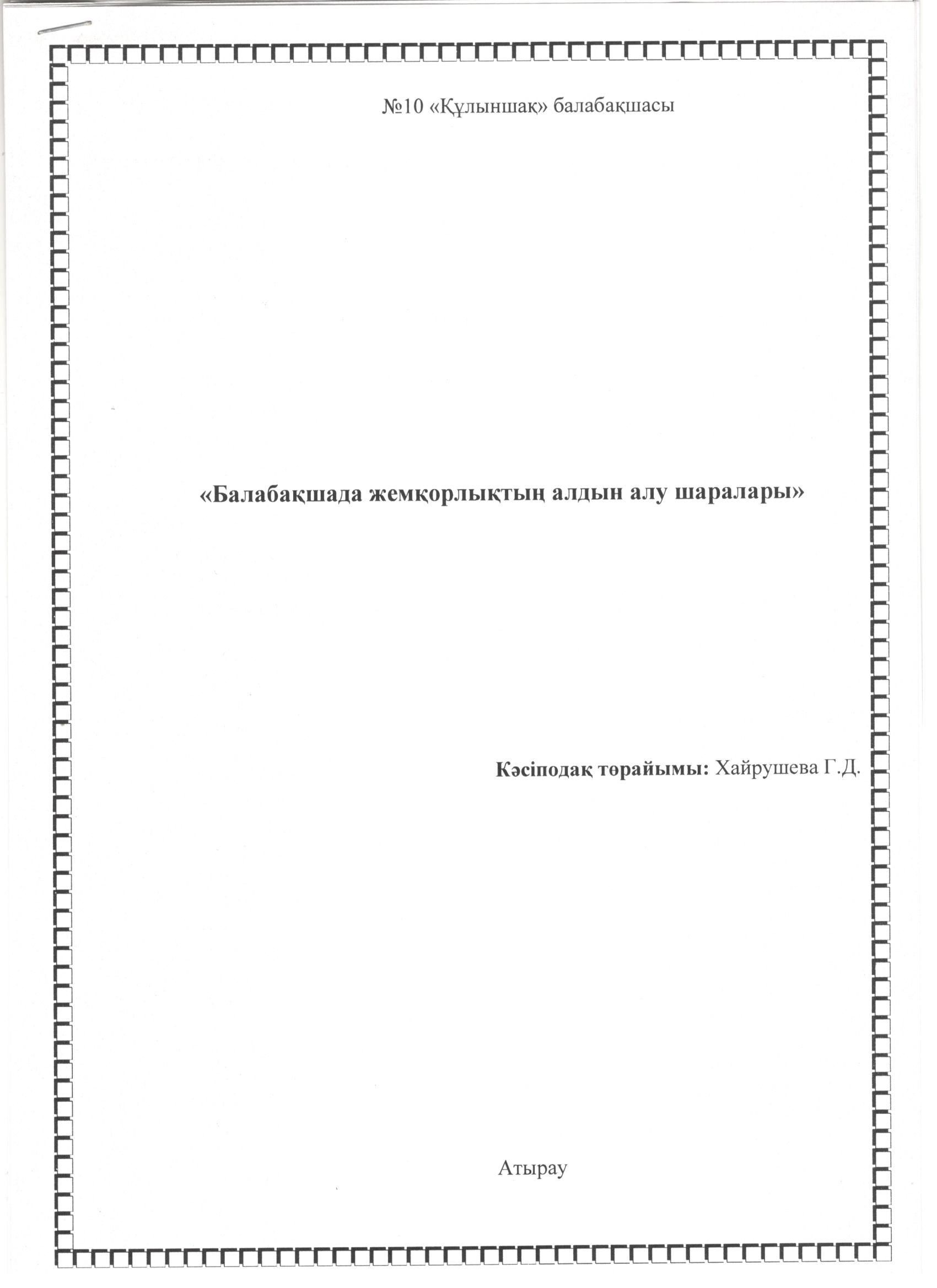 №10 «Құлыншақ» балабақшасы

«Балабақшада жемқорлықтың алдын алу шаралары»

Кәсіподақ төрайымы: Хайрушева Г.Д.

Атырау